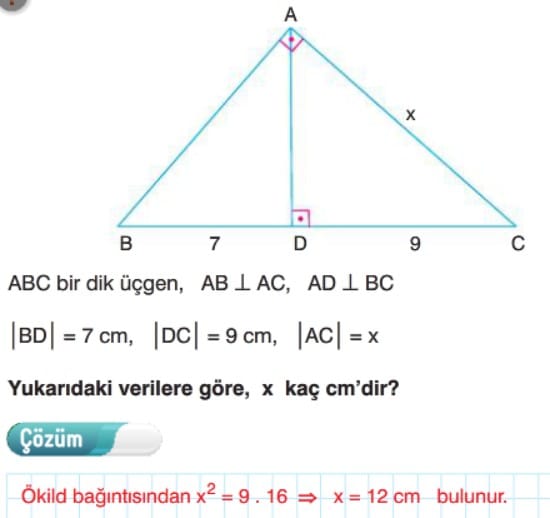 A

x

B 7 D 9 C

ABC bir dik üçgen, $AB \perp AC$, $AD \perp BC$

$|BD| = 7$ cm, $|DC| = 9$ cm, $|AC| = x$

**Yukarıdaki verilere göre, x kaç cm'dir?**

Çözüm

Ökild bağıntısından $x^2 = 9 . 16 \Rightarrow x = 12$ cm bulunur.